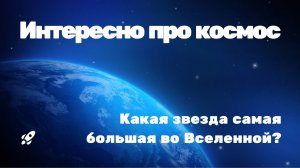 Интересно про космос

Какая звезда самая большая во Вселенной?